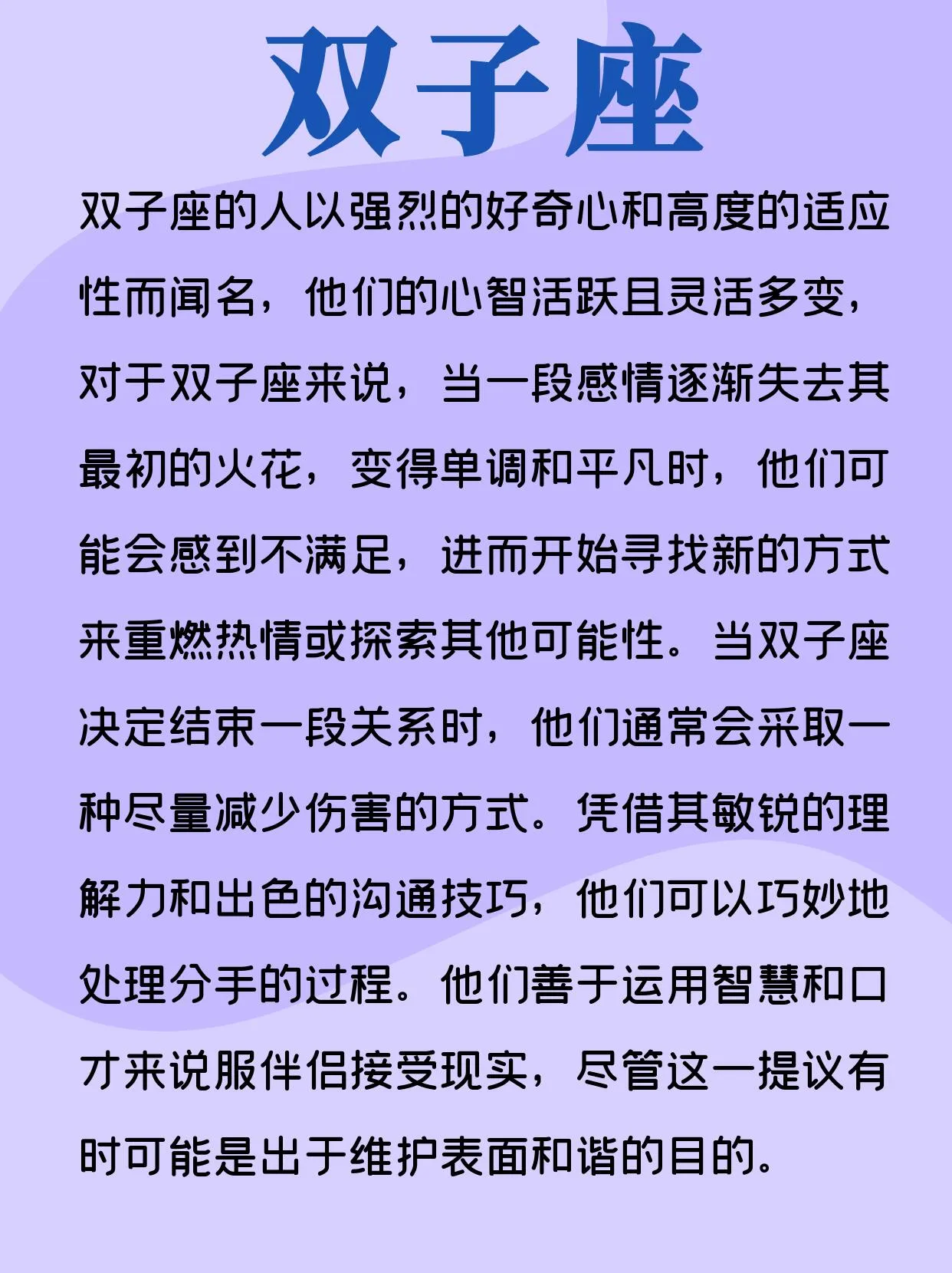 双子座

双子座的人以强烈的好奇心和高度的适应性而闻名，他们的心智活跃且灵活多变，对于双子座来说，当一段感情逐渐失去其最初的火花，变得单调和平凡时，他们可能会感到不满足，进而开始寻找新的方式来重燃热情或探索其他可能性。当双子座决定结束一段关系时，他们通常会采取一种尽量减少伤害的方式。凭借其敏锐的理解力和出色的沟通技巧，他们可以巧妙地处理分手的过程。他们善于运用智慧和口才来说服伴侣接受现实，尽管这一提议有时可能是出于维护表面和谐的目的。